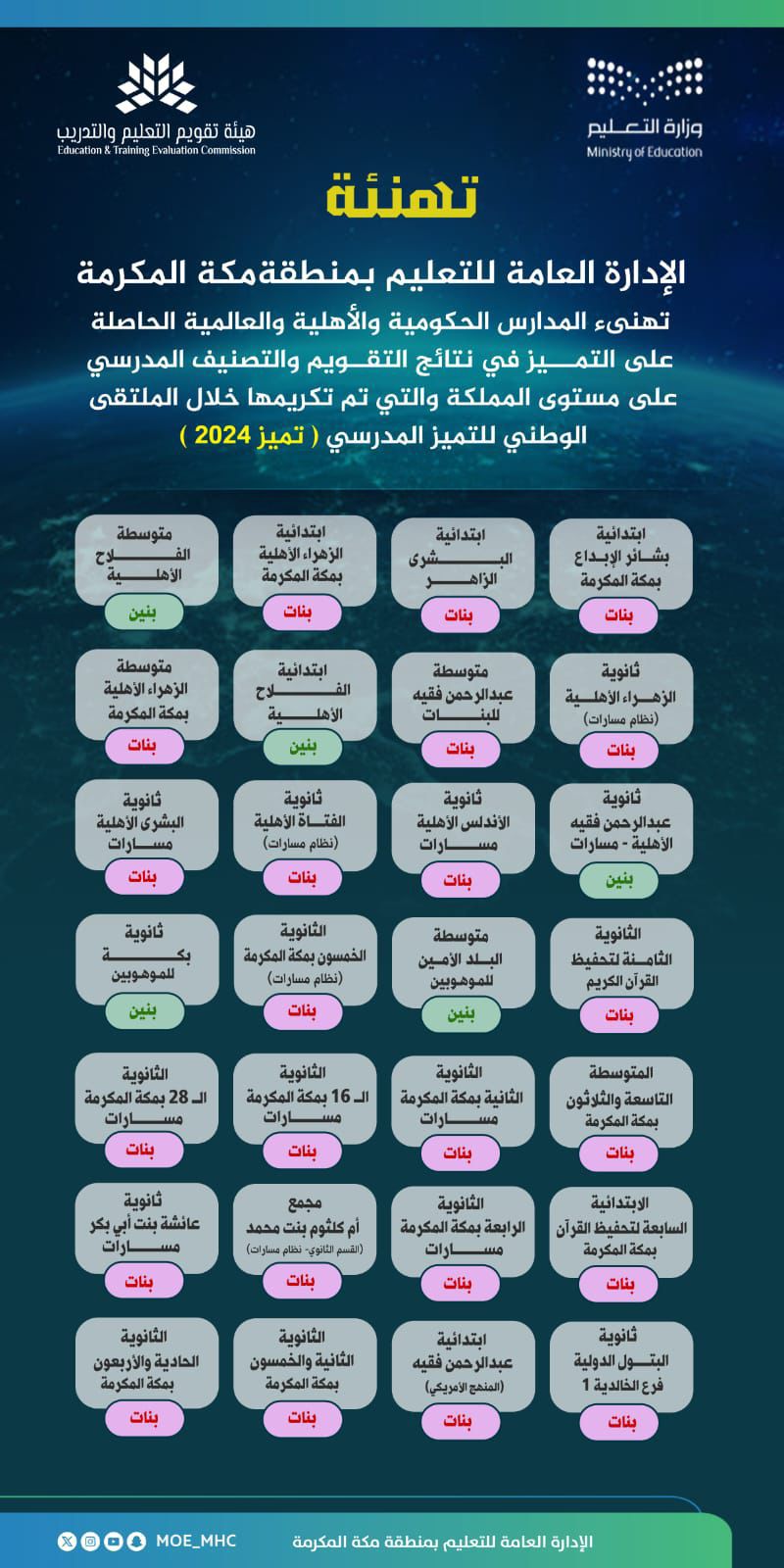 وزارة التعليم
Ministry of Education

هيئة تقويم التعليم والتدريب
Education & Training Evaluation Commission

تهنئة

الإدارة العامة للتعليم بمنطقةمكة المكرمة
تهنىء المدارس الحكومية والأهلية والعالمية الحاصلة على التميز في نتائج التقويم والتصنيف المدرسي على مستوى المملكة والتي تم تكريمها خلال الملتقى الوطني للتميز المدرسي ( تميز 2024 )

ابتدائية بشائر الإبداع بمكة المكرمة
بنات

ابتدائية البشرى الزاهر
بنات

ابتدائية الزهراء الأهلية بمكة المكرمة
بنات

متوسطة الفلاح الأهلية
بنين

ثانوية الزهراء الأهلية (نظام مسارات)
بنات

متوسطة عبدالرحمن فقيه للبنات
بنات

ابتدائية الفلاح الأهلية
بنين

متوسطة الزهراء الأهلية بمكة المكرمة
بنات

ثانوية عبدالرحمن فقيه الأهلية - مسارات
بنين

ثانوية الأندلس الأهلية مسارات
بنات

ثانوية الفتاة الأهلية (نظام مسارات)
بنات

ثانوية البشرى الأهلية مسارات
بنات

الثانوية الثامنة لتحفيظ القرآن الكريم
بنات

متوسطة البلد الأمين للموهوبين
بنين

الثانوية الخمسون بمكة المكرمة (نظام مسارات)
بنات

ثانوية بكة للموهوبين
بنين

المتوسطة التاسعة والثلاثون بمكة المكرمة
بنات

الثانوية الثانية بمكة المكرمة مسارات
بنات

الثانوية الـ 16 بمكة المكرمة مسارات
بنات

الثانوية الـ 28 بمكة المكرمة مسارات
بنات

الابتدائية السابعة لتحفيظ القرآن بمكة المكرمة
بنات

الثانوية الرابعة بمكة المكرمة مسارات
بنات

مجمع أم كلثوم بنت محمد (القسم الثانوي- نظام مسارات)
بنات

ثانوية عائشة بنت أبي بكر مسارات
بنات

ثانوية البتول الدولية فرع الخالدية 1
بنات

ابتدائية عبدالرحمن فقيه (المنهج الأمريكي)
بنات

الثانوية الثانية والخمسون بمكة المكرمة
بنات

الثانوية الحادية والأربعون بمكة المكرمة
بنات

الإدارة العامة للتعليم بمنطقة مكة المكرمة
MOE_MHC